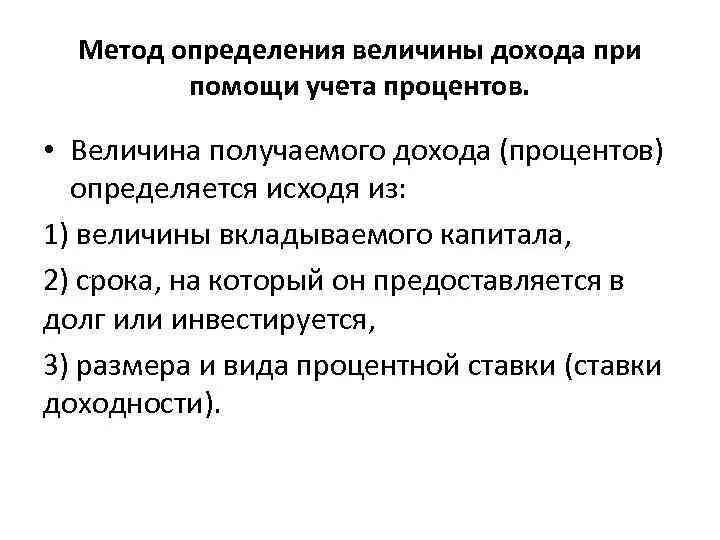 Метод определения величины дохода при помощи учета процентов.

• Величина получаемого дохода (процентов) определяется исходя из:

1) величины вкладываемого капитала,

2) срока, на который он предоставляется в долг или инвестируется,

3) размера и вида процентной ставки (ставки доходности).